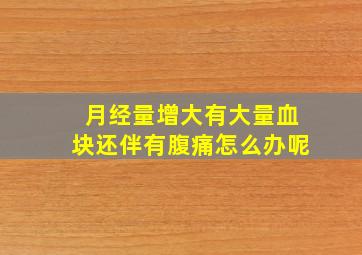 月经量增大有大量血块还伴有腹痛怎么办呢